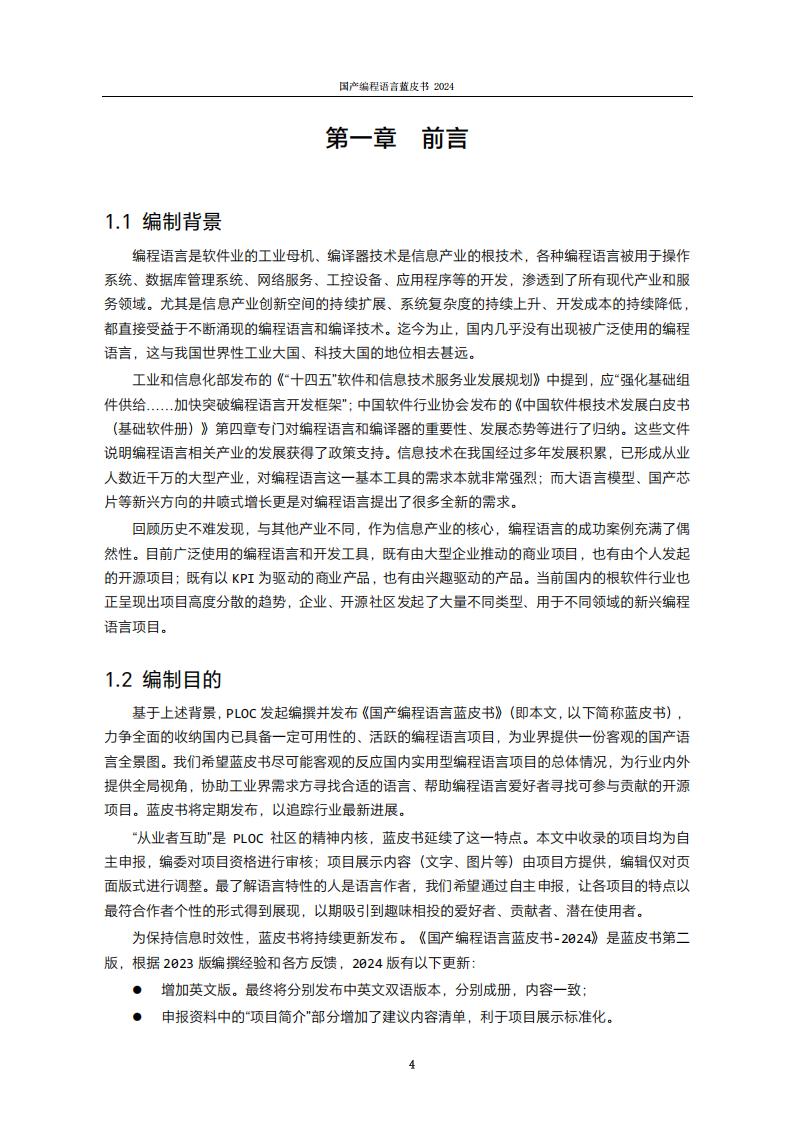 国产编程语言蓝皮书 2024

第一章 前言

1.1 编制背景

编程语言是软件业的工业母机、编译器技术是信息产业的根技术，各种编程语言被用于操作系统、数据库管理系统、网络服务、工控设备、应用程序等的开发，渗透到了所有现代产业和服务领域。尤其是信息产业创新空间的持续扩展、系统复杂度的持续上升、开发成本的持续降低，都直接受益于不断涌现的编程语言和编译技术。迄今为止，国内几乎没有出现被广泛使用的编程语言，这与我国世界性工业大国、科技大国的地位相去甚远。

工业和信息化部发布的《“十四五”软件和信息技术服务业发展规划》中提到，应“强化基础组件供给......加快突破编程语言开发框架”；中国软件行业协会发布的《中国软件根技术发展白皮书（基础软件册）》第四章专门对编程语言和编译器的重要性、发展态势等进行了归纳。这些文件说明编程语言相关产业的发展获得了政策支持。信息技术在我国经过多年发展积累，已形成从业人数近千万的大型产业，对编程语言这一基本工具的需求本就非常强烈；而大语言模型、国产芯片等新兴方向的井喷式增长更是对编程语言提出了很多全新的需求。

回顾历史不难发现，与其他产业不同，作为信息产业的核心，编程语言的成功案例充满了偶然性。目前广泛使用的编程语言和开发工具，既有由大型企业推动的商业项目，也有由个人发起的开源项目；既有以KPI为驱动的商业产品，也有由兴趣驱动的产品。当前国内的根软件行业也正呈现出项目高度分散的趋势，企业、开源社区发起了大量不同类型、用于不同领域的新兴编程语言项目。

1.2 编制目的

基于上述背景，PLOC发起编撰并发布《国产编程语言蓝皮书》（即本文，以下简称蓝皮书），力争全面的收纳国内已具备一定可用性的、活跃的编程语言项目，为业界提供一份客观的国产语言全景图。我们希望蓝皮书尽可能客观的反应国内实用型编程语言项目的总体情况，为行业内外提供全局视角，协助工业界需求方寻找合适的语言、帮助编程语言爱好者寻找可参与贡献的开源项目。蓝皮书将定期发布，以追踪行业最新进展。

“从业者互助”是PLOC社区的精神内核，蓝皮书延续了这一特点。本文中收录的项目均为自主申报，编委对项目资格进行审核；项目展示内容（文字、图片等）由项目方提供，编辑仅对页面版式进行调整。最了解语言特性的人是语言作者，我们希望通过自主申报，让各项目的特点以最符合作者个性的形式得到展现，以期吸引到趣味相投的爱好者、贡献者、潜在使用者。

为保持信息时效性，蓝皮书将持续更新发布。《国产编程语言蓝皮书-2024》是蓝皮书第二版，根据2023版编撰经验和各方反馈，2024版有以下更新：

• 增加英文版。最终将分别发布中英文双语版本，分别成册，内容一致；
• 申报资料中的“项目简介”部分增加了建议内容清单，利于项目展示标准化。

4